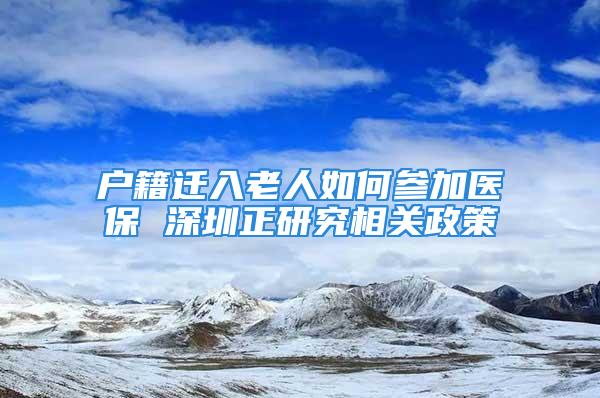 户籍迁入老人如何参加医保 深圳正研究相关政策